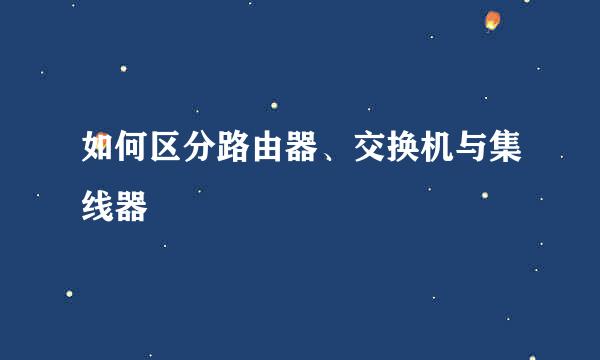 如何区分路由器、交换机与集线器